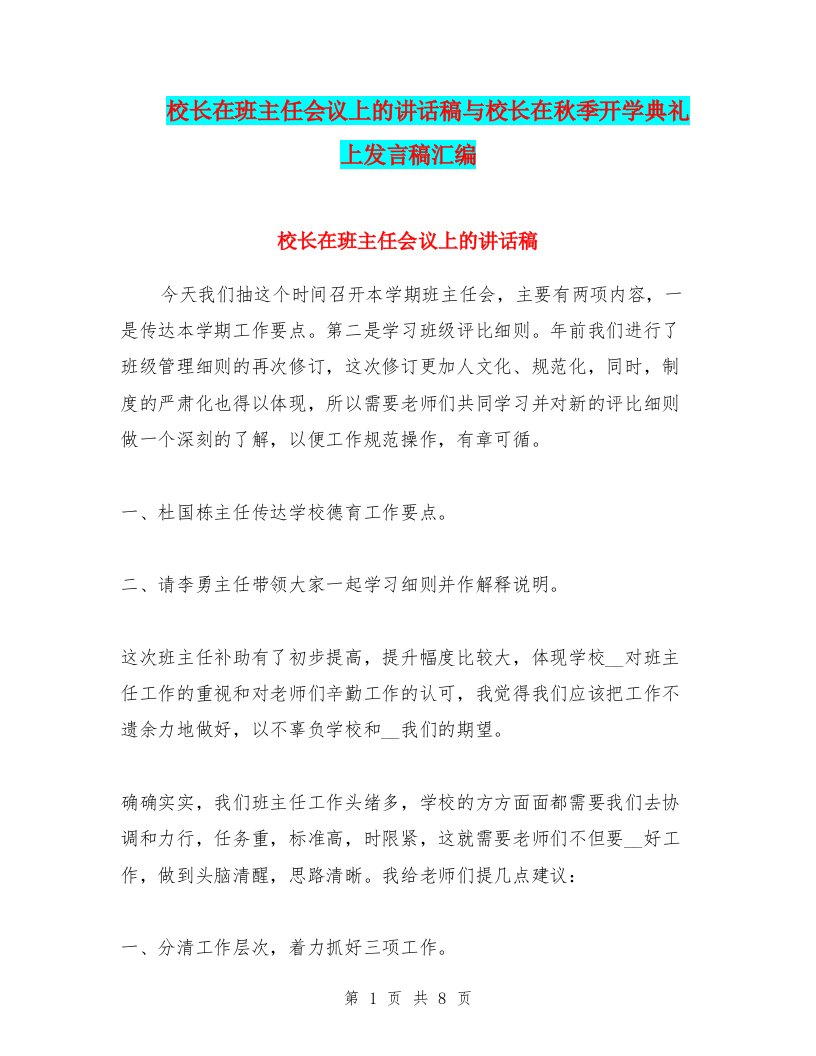 校长在班主任会议上的讲话稿与校长在秋季开学典礼上发言稿汇编

校长在班主任会议上的讲话稿

今天我们抽这个时间召开本学期班主任会，主要有两项内容，一是传达本学期工作要点。第二是学习班级评比细则。年前我们进行了班级管理细则的再次修订，这次修订更加人文化、规范化，同时，制度的严肃化也得以体现，所以需要老师们共同学习并对新的评比细则做一个深刻的了解，以便工作规范操作，有章可循。

一、杜国栋主任传达学校德育工作要点。

二、请李勇主任带领大家一起学习细则并作解释说明。

这次班主任补助有了初步提高，提升幅度比较大，体现学校__对班主任工作的重视和对老师们辛勤工作的认可，我觉得我们应该把工作不遗余力地做好，以不辜负学校和__我们的期望。

确确实实，我们班主任工作头绪多，学校的方方面面都需要我们去协调和力行，任务重，标准高，时限紧，这就需要老师们不但要__好工作，做到头脑清醒，思路清晰。我给老师们提几点建议：

一、分清工作层次，着力抓好三项工作。

第 1 页 共 8 页